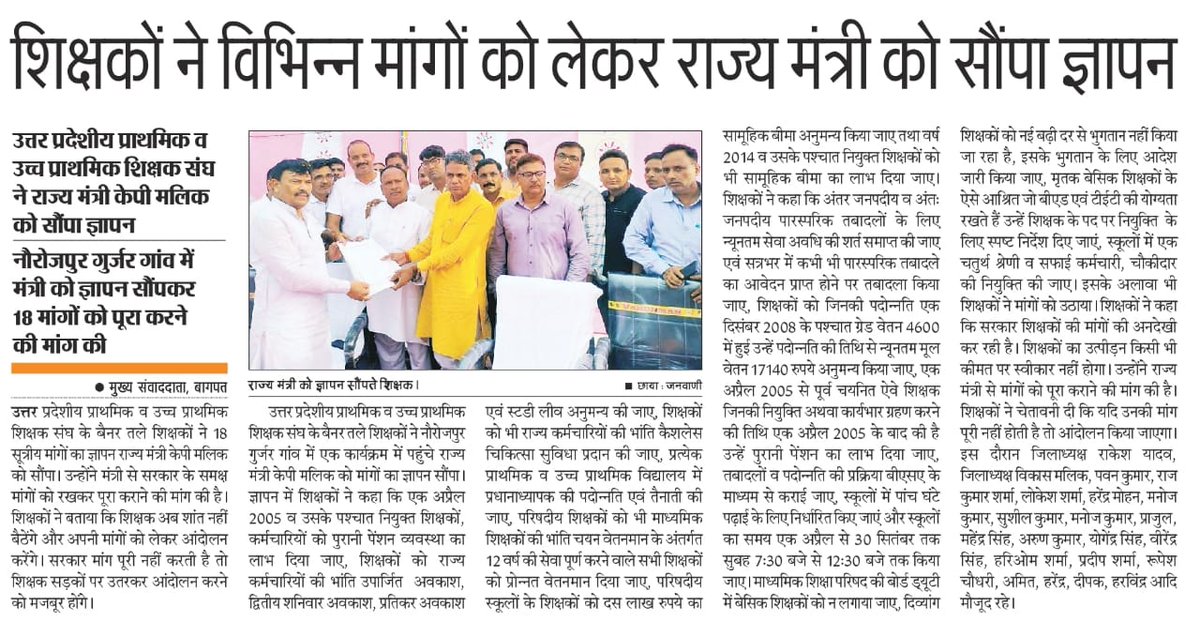 शिक्षकों ने विभिन्न मांगों को लेकर राज्य मंत्री को सौंपा ज्ञापन

उत्तर प्रदेशीय प्राथमिक व उच्च प्राथमिक शिक्षक संघ ने राज्य मंत्री केपी मलिक को सौंपा ज्ञापन

नौरोजपुर गुर्जर गांव में मंत्री को ज्ञापन सौंपकर 18 मांगों को पूरा करने की मांग की

● मुख्य संवाददाता, बागपत

उत्तर प्रदेशीय प्राथमिक व उच्च प्राथमिक शिक्षक संघ के बैनर तले शिक्षकों ने 18 सूत्रीय मांगों का ज्ञापन राज्य मंत्री केपी मलिक को सौंपा। उन्होंने मंत्री से सरकार के समक्ष मांगों को रखकर पूरा कराने की मांग की है। शिक्षकों ने बताया कि शिक्षक अब शांत नहीं बैठेंगे और अपनी मांगों को लेकर आंदोलन करेंगे। सरकार मांग पूरी नहीं करती है तो शिक्षक सड़कों पर उतरकर आंदोलन करने को मजबूर होंगे।

राज्य मंत्री को ज्ञापन सौंपते शिक्षक।

■ छाया : जनवाणी

उत्तर प्रदेशीय प्राथमिक व उच्च प्राथमिक शिक्षक संघ के बैनर तले शिक्षकों ने नौरोजपुर गुर्जर गांव में एक कार्यक्रम में पहुंचे राज्य मंत्री केपी मलिक को मांगों का ज्ञापन सौंपा। ज्ञापन में शिक्षकों ने कहा कि एक अप्रैल 2005 व उसके पश्चात नियुक्त शिक्षकों, कर्मचारियों को पुरानी पेंशन व्यवस्था का लाभ दिया जाए, शिक्षकों को राज्य कर्मचारियों की भांति उपार्जित अवकाश, द्वितीय शनिवार अवकाश, प्रतिकर अवकाश एवं स्टडी लीव अनुमन्य की जाए, शिक्षकों को भी राज्य कर्मचारियों की भांति कैशलेस चिकित्सा सुविधा प्रदान की जाए, प्रत्येक प्राथमिक व उच्च प्राथमिक विद्यालय में प्रधानाध्यापक की पदोन्नति एवं तैनाती की जाए, परिषदीय शिक्षकों को भी माध्यमिक शिक्षकों की भांति चयन वेतनमान के अंतर्गत 12 वर्ष की सेवा पूर्ण करने वाले सभी शिक्षकों को प्रोन्नत वेतनमान दिया जाए, परिषदीय स्कूलों के शिक्षकों को दस लाख रुपये का सामूहिक बीमा अनुमन्य किया जाए तथा वर्ष 2014 व उसके पश्चात नियुक्त शिक्षकों को भी सामूहिक बीमा का लाभ दिया जाए। शिक्षकों ने कहा कि अंतर जनपदीय व अंतः जनपदीय पारस्परिक तबादलों के लिए न्यूनतम सेवा अवधि की शर्त समाप्त की जाए एवं सत्रभर में कभी भी पारस्परिक तबादले का आवेदन प्राप्त होने पर तबादला किया जाए, शिक्षकों को जिनकी पदोन्नति एक दिसंबर 2008 के पश्चात ग्रेड वेतन 4600 में हुई उन्हें पदोन्नति की तिथि से न्यूनतम मूल वेतन 17140 रुपये अनुमन्य किया जाए, एक अप्रैल 2005 से पूर्व चयनित ऐवे शिक्षक जिनकी नियुक्ति अथवा कार्यभार ग्रहण करने की तिथि एक अप्रैल 2005 के बाद की है उन्हें पुरानी पेंशन का लाभ दिया जाए, तबादलों व पदोन्नति की प्रक्रिया बीएसए के माध्यम से कराई जाए, स्कूलों में पांच घंटे पढ़ाई के लिए निर्धारित किए जाएं और स्कूलों का समय एक अप्रैल से 30 सितंबर तक सुबह 7:30 बजे से 12:30 बजे तक किया जाए। माध्यमिक शिक्षा परिषद की बोर्ड ड्यूटी में बेसिक शिक्षकों को न लगाया जाए, दिव्यांग शिक्षकों को नई बढ़ी दर से भुगतान नहीं किया जा रहा है, इसके भुगतान के लिए आदेश जारी किया जाए, मृतक बेसिक शिक्षकों के ऐसे आश्रित जो बीएड एवं टीईटी की योग्यता रखते हैं उन्हें शिक्षक के पद पर नियुक्ति के लिए स्पष्ट निर्देश दिए जाएं, स्कूलों में एक चतुर्थ श्रेणी व सफाई कर्मचारी, चौकीदार की नियुक्ति की जाए। इसके अलावा भी शिक्षकों ने मांगों को उठाया। शिक्षकों ने कहा कि सरकार शिक्षकों की मांगों की अनदेखी कर रही है। शिक्षकों का उत्पीड़न किसी भी कीमत पर स्वीकार नहीं होगा। उन्होंने राज्य मंत्री से मांगों को पूरा कराने की मांग की है। शिक्षकों ने चेतावनी दी कि यदि उनकी मांग पूरी नहीं होती है तो आंदोलन किया जाएगा। इस दौरान जिलाध्यक्ष राकेश यादव, जिलाध्यक्ष विकास मलिक, पवन कुमार, राज कुमार शर्मा, लोकेश शर्मा, हरेंद्र मोहन, मनोज कुमार, सुशील कुमार, मनोज कुमार, प्राजुल, महेंद्र सिंह, अरुण कुमार, योगेंद्र सिंह, वीरेंद्र सिंह, हरिओम शर्मा, प्रदीप शर्मा, रूपेश चौधरी, अमित, हरेंद्र, दीपक, हरविंद्र आदि मौजूद रहे।